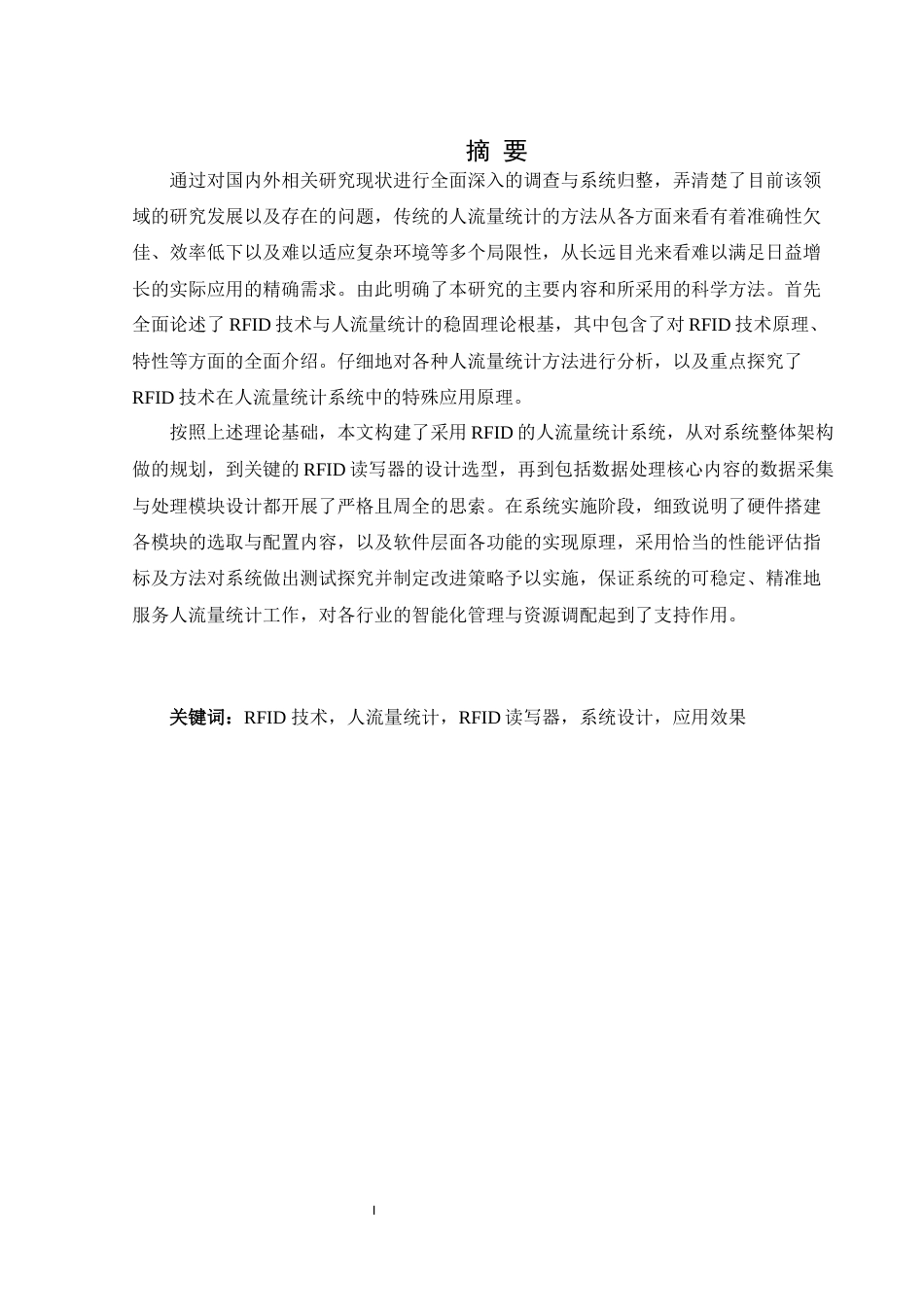 摘 要

通过对国内外相关研究现状进行全面深入的调查与系统归整，弄清楚了目前该领域的研究发展以及存在的问题，传统的人流量统计的方法从各方面来看有着准确性欠佳、效率低下以及难以适应复杂环境等多个局限性，从长远目光来看难以满足日益增长的实际应用的精确需求。由此明确了本研究的主要内容和所采用的科学方法。首先全面论述了 RFID 技术与人流量统计的稳固理论根基，其中包含了对 RFID 技术原理、特性等方面的全面介绍。仔细地对各种人流量统计方法进行分析，以及重点探究了 RFID 技术在人流量统计系统中的特殊应用原理。

按照上述理论基础，本文构建了采用 RFID 的人流量统计系统，从对系统整体架构做的规划，到关键的 RFID 读写器的设计选型，再到包括数据处理核心内容的数据采集与处理模块设计都开展了严格且周全的思索。在系统实施阶段，细致说明了硬件搭建各模块的选取与配置内容，以及软件层面各功能的实现原理，采用恰当的性能评估指标及方法对系统做出测试探究并制定改进策略予以实施，保证系统的可稳定、精准地服务人流量统计工作，对各行业的智能化管理与资源调配起到了支持作用。

关键词：RFID 技术，人流量统计，RFID 读写器，系统设计，应用效果

I